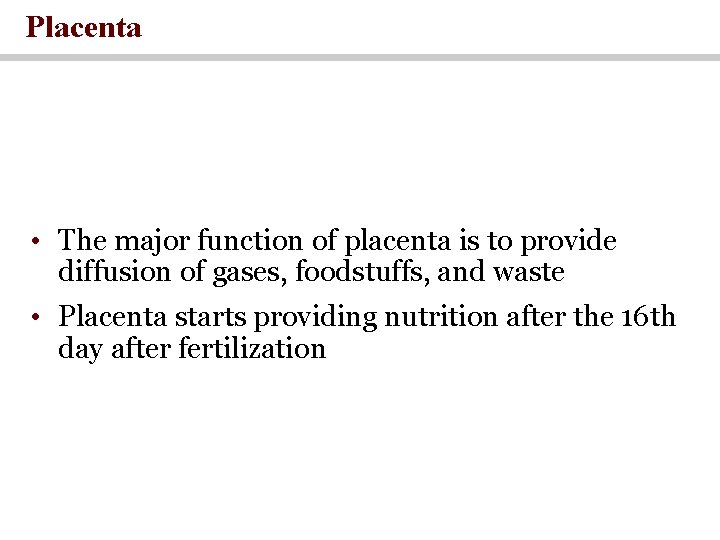 Placenta

• The major function of placenta is to provide diffusion of gases, foodstuffs, and waste
• Placenta starts providing nutrition after the 16th day after fertilization